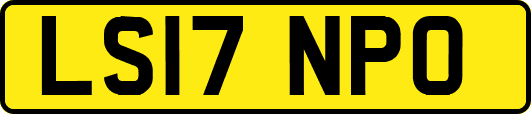 LS17 NPO